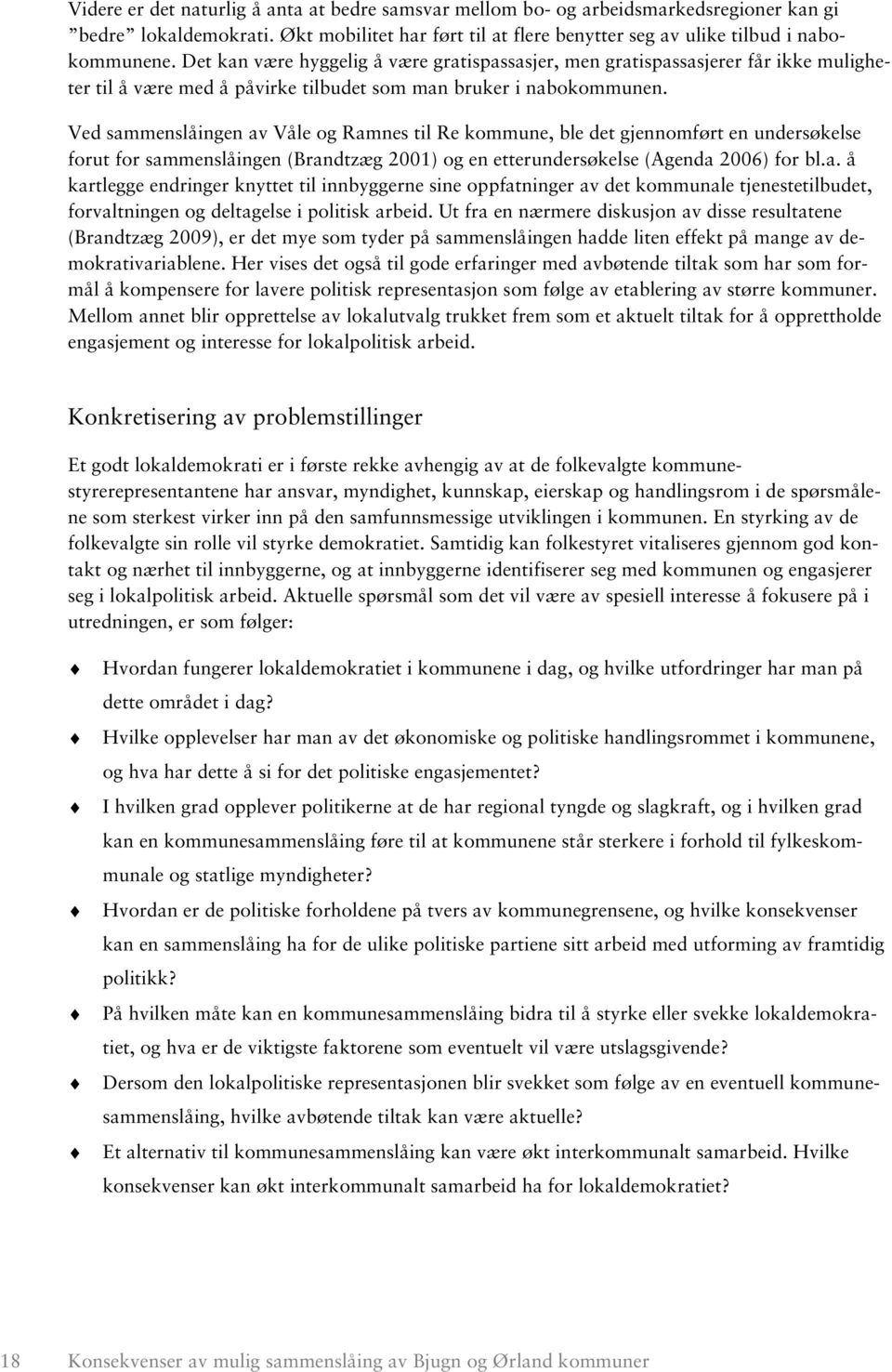 Videre er det naturlig å anta at bedre samsvar mellom bo- og arbeidsmarkedsregioner kan gi ”bedre” lokaldemokrati. Økt mobilitet har ført til at flere benytter seg av ulike tilbud i nabokommunene. Det kan være hyggelig å være gratispassasjer, men gratispassasjerer får ikke muligheter til å være med å påvirke tilbudet som man bruker i nabokommunen.

Ved sammenslåingen av Våle og Ramnes til Re kommune, ble det gjennomført en undersøkelse forut for sammenslåingen (Brandtzæg 2001) og en etterundersøkelse (Agenda 2006) for bl.a. å kartlegge endringer knyttet til innbyggerne sine oppfatninger av det kommunale tjenestetilbudet, forvaltningen og deltagelse i politisk arbeid. Ut fra en nærmere diskusjon av disse resultatene (Brandtzæg 2009), er det mye som tyder på sammenslåingen hadde liten effekt på mange av demokrativariablene. Her vises det også til gode erfaringer med avbøtende tiltak som har som formål å kompensere for lavere politisk representasjon som følge av etablering av større kommuner. Mellom annet blir opprettelse av lokalutvalg trukket frem som et aktuelt tiltak for å opprettholde engasjement og interesse for lokalpolitisk arbeid.

Konkretisering av problemstillinger

Et godt lokaldemokrati er i første rekke avhengig av at de folkevalgte kommunestyrerepresentantene har ansvar, myndighet, kunnskap, eierskap og handlingsrom i de spørsmålene som sterkest virker inn på den samfunnsmessige utviklingen i kommunen. En styrking av de folkevalgte sin rolle vil styrke demokratiet. Samtidig kan folkestyret vitaliseres gjennom god kontakt og nærhet til innbyggerne, og at innbyggerne identifiserer seg med kommunen og engasjerer seg i lokalpolitisk arbeid. Aktuelle spørsmål som det vil være av spesiell interesse å fokusere på i utredningen, er som følger:

Hvordan fungerer lokaldemokratiet i kommunene i dag, og hvilke utfordringer har man på dette området i dag?

Hvilke opplevelser har man av det økonomiske og politiske handlingsrommet i kommunene, og hva har dette å si for det politiske engasjementet?

I hvilken grad opplever politikerne at de har regional tyngde og slagkraft, og i hvilken grad kan en kommunesammenslåing føre til at kommunene står sterkere i forhold til fylkeskommunale og statlige myndigheter?

Hvordan er de politiske forholdene på tvers av kommunegrensene, og hvilke konsekvenser kan en sammenslåing ha for de ulike politiske partiene sitt arbeid med utforming av framtidig politikk?

På hvilken måte kan en kommunesammenslåing bidra til å styrke eller svekke lokaldemokratiet, og hva er de viktigste faktorene som eventuelt vil være utslagsgivende?

Dersom den lokalpolitiske representasjonen blir svekket som følge av en eventuell kommunesammenslåing, hvilke avbøtende tiltak kan være aktuelle?

Et alternativ til kommunesammenslåing kan være økt interkommunalt samarbeid. Hvilke konsekvenser kan økt interkommunalt samarbeid ha for lokaldemokratiet?

18 Konsekvenser av mulig sammenslåing av Bjugn og Ørland kommuner